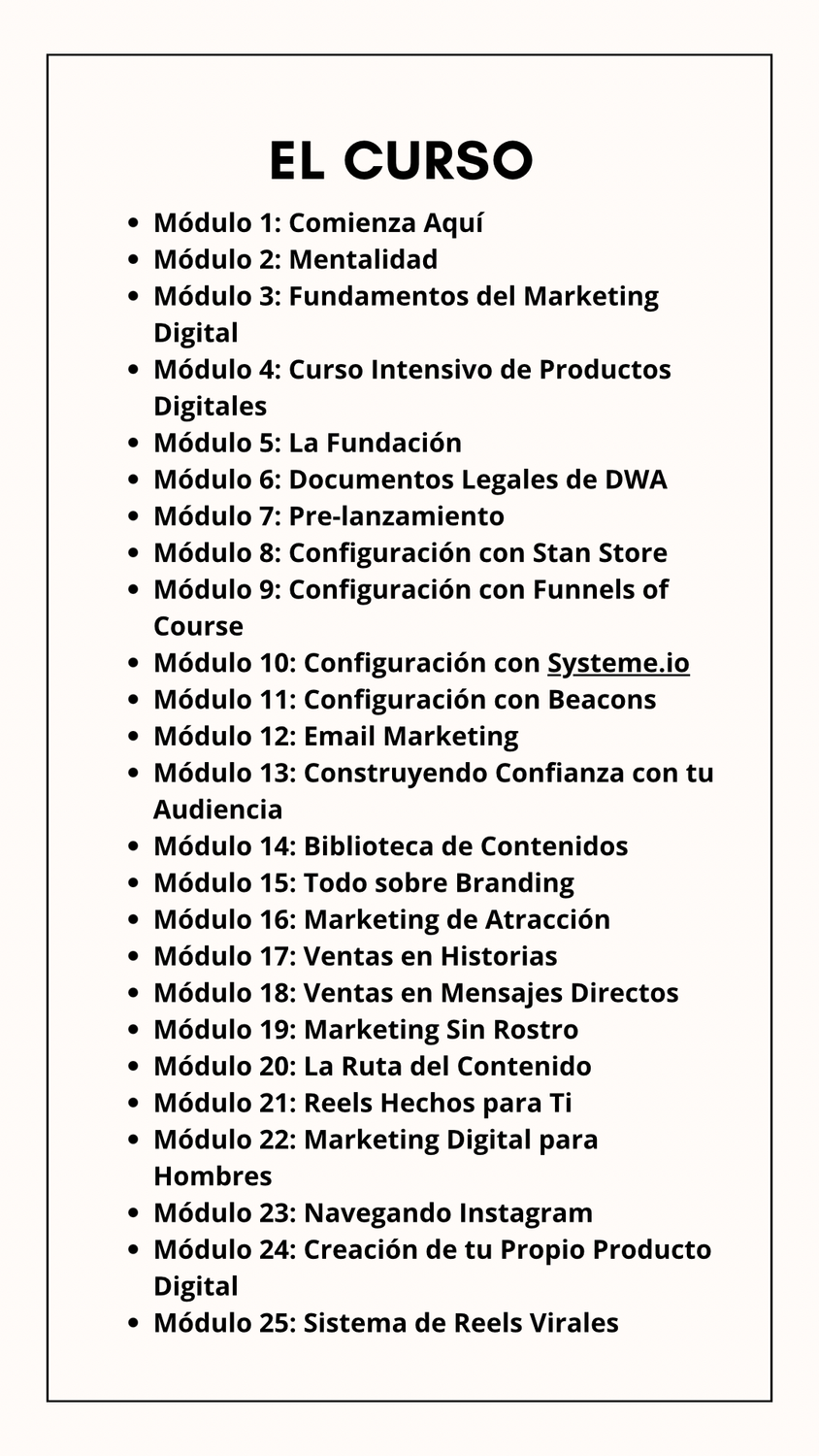 EL CURSO

- Módulo 1: Comienza Aquí
- Módulo 2: Mentalidad
- Módulo 3: Fundamentos del Marketing Digital
- Módulo 4: Curso Intensivo de Productos Digitales
- Módulo 5: La Fundación
- Módulo 6: Documentos Legales de DWA
- Módulo 7: Pre-lanzamiento
- Módulo 8: Configuración con Stan Store
- Módulo 9: Configuración con Funnels of Course
- Módulo 10: Configuración con Systeme.io
- Módulo 11: Configuración con Beacons
- Módulo 12: Email Marketing
- Módulo 13: Construyendo Confianza con tu Audiencia
- Módulo 14: Biblioteca de Contenidos
- Módulo 15: Todo sobre Branding
- Módulo 16: Marketing de Atracción
- Módulo 17: Ventas en Historias
- Módulo 18: Ventas en Mensajes Directos
- Módulo 19: Marketing Sin Rostro
- Módulo 20: La Ruta del Contenido
- Módulo 21: Reels Hechos para Ti
- Módulo 22: Marketing Digital para Hombres
- Módulo 23: Navegando Instagram
- Módulo 24: Creación de tu Propio Producto Digital
- Módulo 25: Sistema de Reels Virales